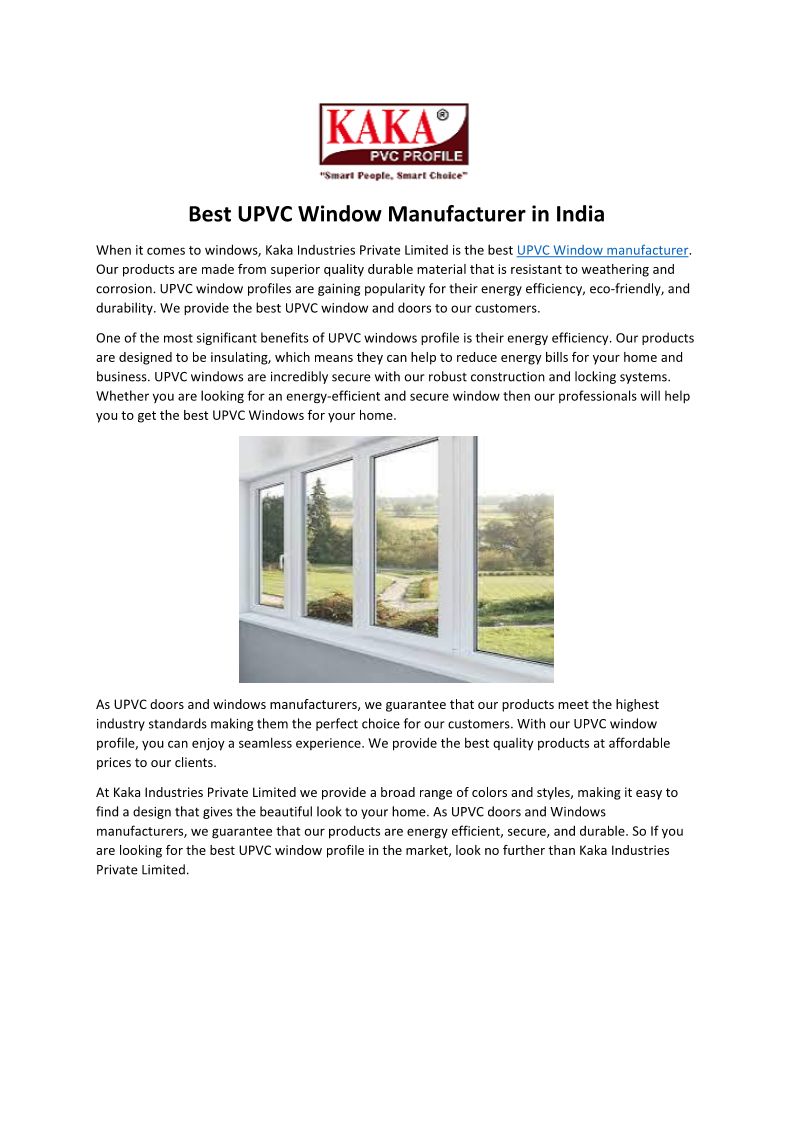 KAKA®
PVC PROFILE
"Smart People, Smart Choice"

Best UPVC Window Manufacturer in India

When it comes to windows, Kaka Industries Private Limited is the best UPVC Window manufacturer. Our products are made from superior quality durable material that is resistant to weathering and corrosion. UPVC window profiles are gaining popularity for their energy efficiency, eco-friendly, and durability. We provide the best UPVC window and doors to our customers.

One of the most significant benefits of UPVC windows profile is their energy efficiency. Our products are designed to be insulating, which means they can help to reduce energy bills for your home and business. UPVC windows are incredibly secure with our robust construction and locking systems. Whether you are looking for an energy-efficient and secure window then our professionals will help you to get the best UPVC Windows for your home.

As UPVC doors and windows manufacturers, we guarantee that our products meet the highest industry standards making them the perfect choice for our customers. With our UPVC window profile, you can enjoy a seamless experience. We provide the best quality products at affordable prices to our clients.

At Kaka Industries Private Limited we provide a broad range of colors and styles, making it easy to find a design that gives the beautiful look to your home. As UPVC doors and Windows manufacturers, we guarantee that our products are energy efficient, secure, and durable. So If you are looking for the best UPVC window profile in the market, look no further than Kaka Industries Private Limited.